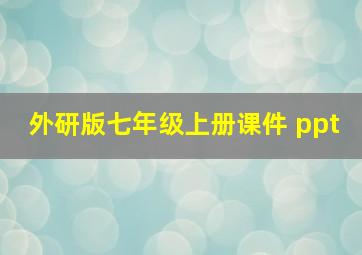 外研版七年级上册课件 ppt